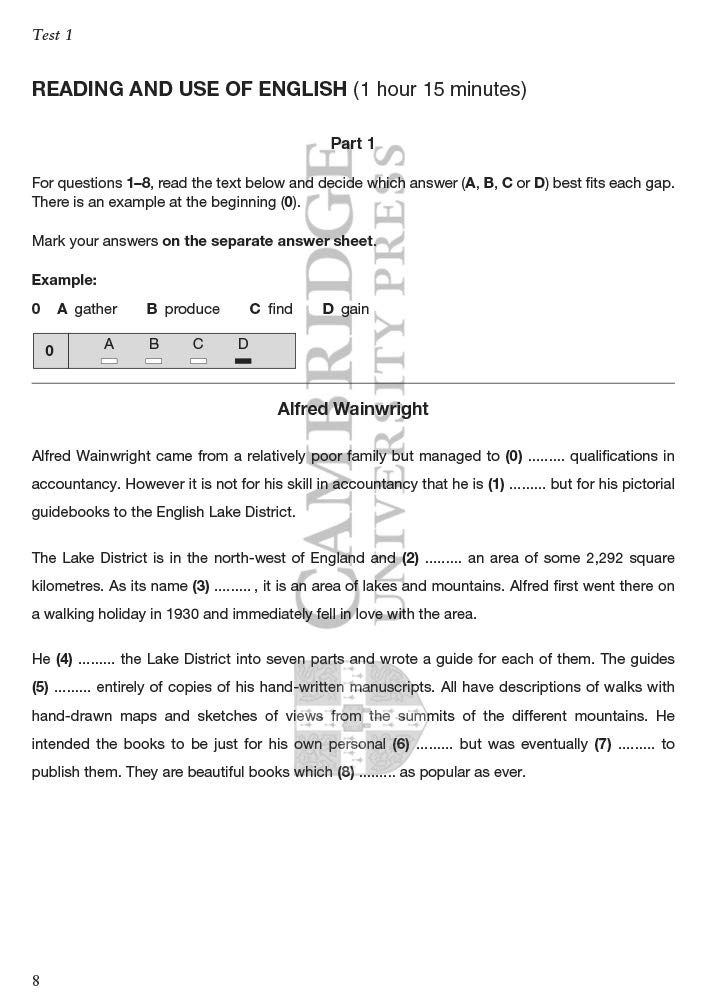 Test 1

READING AND USE OF ENGLISH (1 hour 15 minutes)

Part 1

For questions 1–8, read the text below and decide which answer (A, B, C or D) best fits each gap. There is an example at the beginning (0).

Mark your answers on the separate answer sheet.

Example:

0 A gather B produce C find D gain

| 0 | A B C D |
|---|---|

CAMBRIDGE UNIVERSITY PRESS

Alfred Wainwright

Alfred Wainwright came from a relatively poor family but managed to (0) ......... qualifications in accountancy. However it is not for his skill in accountancy that he is (1) ......... but for his pictorial guidebooks to the English Lake District.

The Lake District is in the north-west of England and (2) ......... an area of some 2,292 square kilometres. As its name (3) ......... , it is an area of lakes and mountains. Alfred first went there on a walking holiday in 1930 and immediately fell in love with the area.

He (4) ......... the Lake District into seven parts and wrote a guide for each of them. The guides (5) ......... entirely of copies of his hand-written manuscripts. All have descriptions of walks with hand-drawn maps and sketches of views from the summits of the different mountains. He intended the books to be just for his own personal (6) ......... but was eventually (7) ......... to publish them. They are beautiful books which (8) ......... as popular as ever.

8